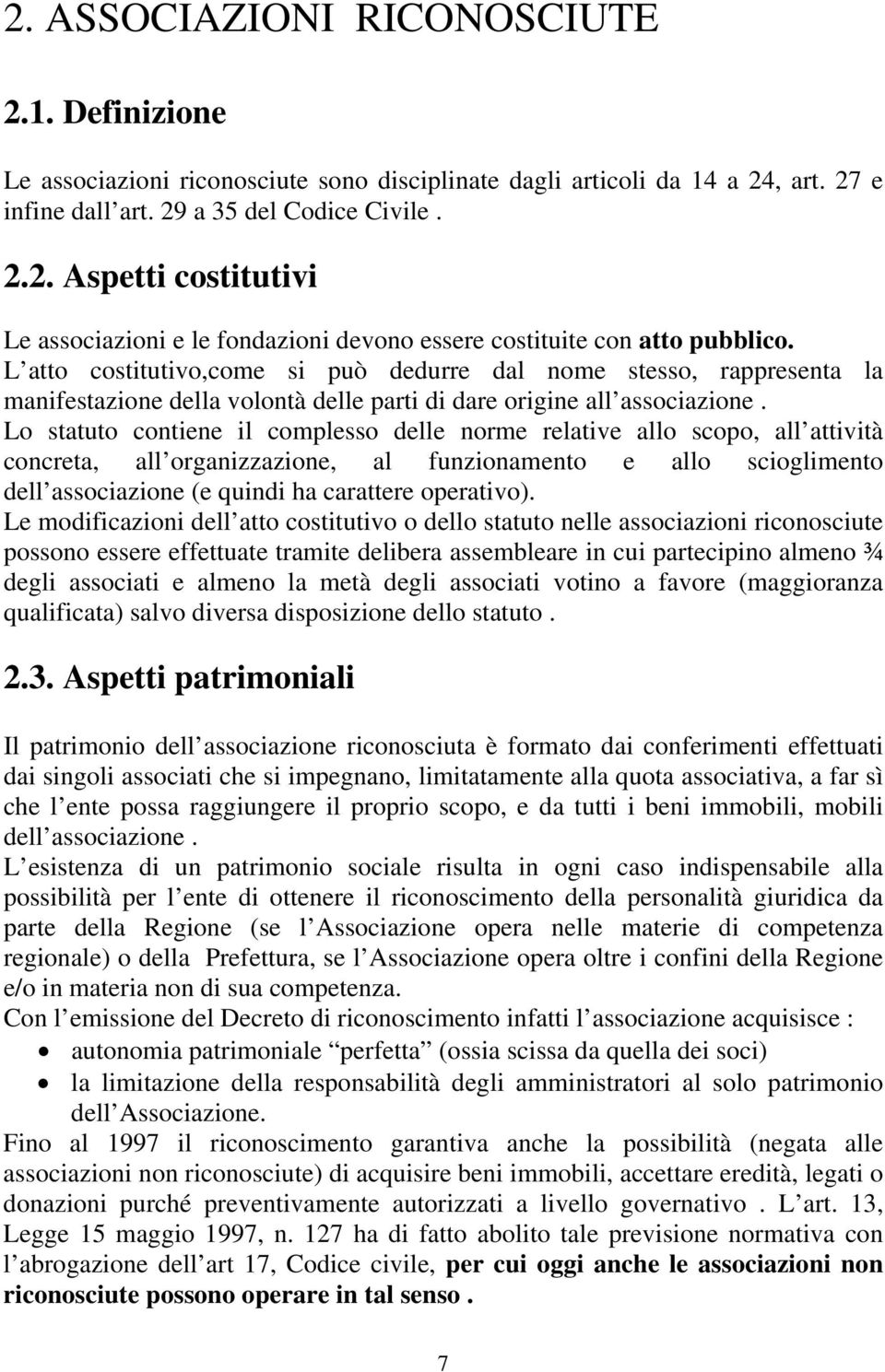 2. ASSOCIAZIONI RICONOSCIUTE

2.1. Definizione

Le associazioni riconosciute sono disciplinate dagli articoli da 14 a 24, art. 27 e infine dall art. 29 a 35 del Codice Civile .

2.2. Aspetti costitutivi

Le associazioni e le fondazioni devono essere costituite con atto pubblico.
L atto costitutivo,come si può dedurre dal nome stesso, rappresenta la manifestazione della volontà delle parti di dare origine all associazione .
Lo statuto contiene il complesso delle norme relative allo scopo, all attività concreta, all organizzazione, al funzionamento e allo scioglimento dell associazione (e quindi ha carattere operativo).
Le modificazioni dell atto costitutivo o dello statuto nelle associazioni riconosciute possono essere effettuate tramite delibera assembleare in cui partecipino almeno ¾ degli associati e almeno la metà degli associati votino a favore (maggioranza qualificata) salvo diversa disposizione dello statuto .

2.3. Aspetti patrimoniali

Il patrimonio dell associazione riconosciuta è formato dai conferimenti effettuati dai singoli associati che si impegnano, limitatamente alla quota associativa, a far sì che l ente possa raggiungere il proprio scopo, e da tutti i beni immobili, mobili dell associazione .
L esistenza di un patrimonio sociale risulta in ogni caso indispensabile alla possibilità per l ente di ottenere il riconoscimento della personalità giuridica da parte della Regione (se l Associazione opera nelle materie di competenza regionale) o della Prefettura, se l Associazione opera oltre i confini della Regione e/o in materia non di sua competenza.
Con l emissione del Decreto di riconoscimento infatti l associazione acquisisce :
• autonomia patrimoniale perfetta (ossia scissa da quella dei soci)
• la limitazione della responsabilità degli amministratori al solo patrimonio dell Associazione.
Fino al 1997 il riconoscimento garantiva anche la possibilità (negata alle associazioni non riconosciute) di acquisire beni immobili, accettare eredità, legati o donazioni purché preventivamente autorizzati a livello governativo . L art. 13, Legge 15 maggio 1997, n. 127 ha di fatto abolito tale previsione normativa con l abrogazione dell art 17, Codice civile, per cui oggi anche le associazioni non riconosciute possono operare in tal senso .

7